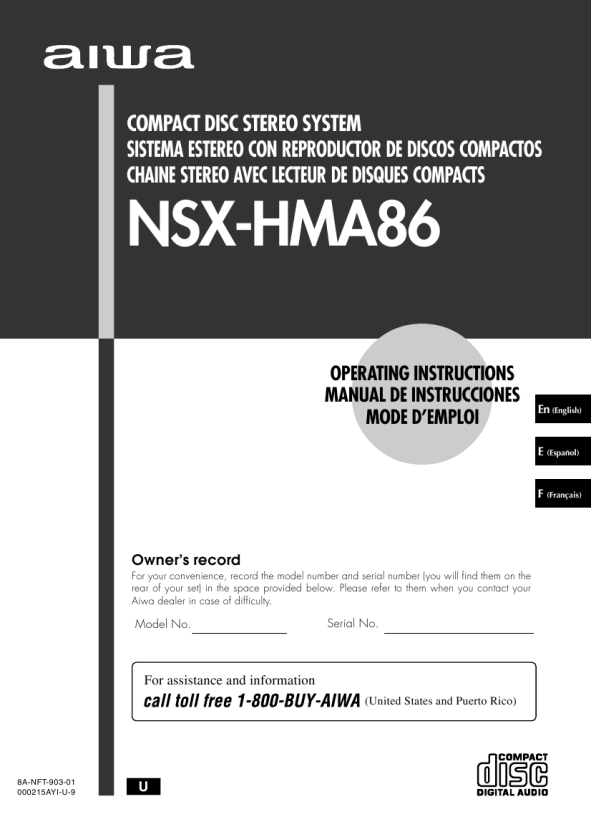 aiwa

COMPACT DISC STEREO SYSTEM
SISTEMA ESTEREO CON REPRODUCTOR DE DISCOS COMPACTOS
CHAINE STEREO AVEC LECTEUR DE DISQUES COMPACTS

NSX-HMA86

OPERATING INSTRUCTIONS
MANUAL DE INSTRUCCIONES
MODE D'EMPLOI

En (English)

E (Español)

F (Français)

Owner's record

For your convenience, record the model number and serial number (you will find them on the rear of your set) in the space provided below. Please refer to them when you contact your Aiwa dealer in case of difficulty.

Model No. ____ Serial No. ____

For assistance and information
call toll free 1-800-BUY-AIWA (United States and Puerto Rico)

8A-NFT-903-01
000215AYI-U-9

U

COMPACT
disc
DIGITAL AUDIO